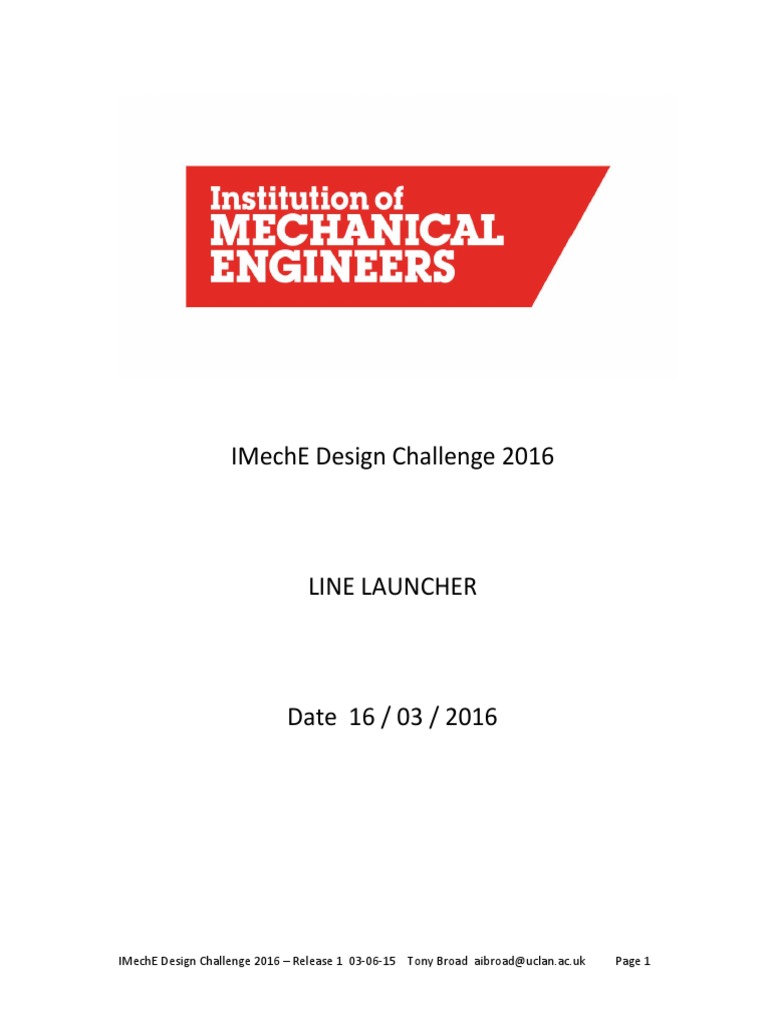 Institution of
MECHANICAL
ENGINEERS

IMechE Design Challenge 2016

LINE LAUNCHER

Date 16 / 03 / 2016

IMechE Design Challenge 2016 – Release 1 03-06-15 Tony Broad aibroad@uclan.ac.uk Page 1